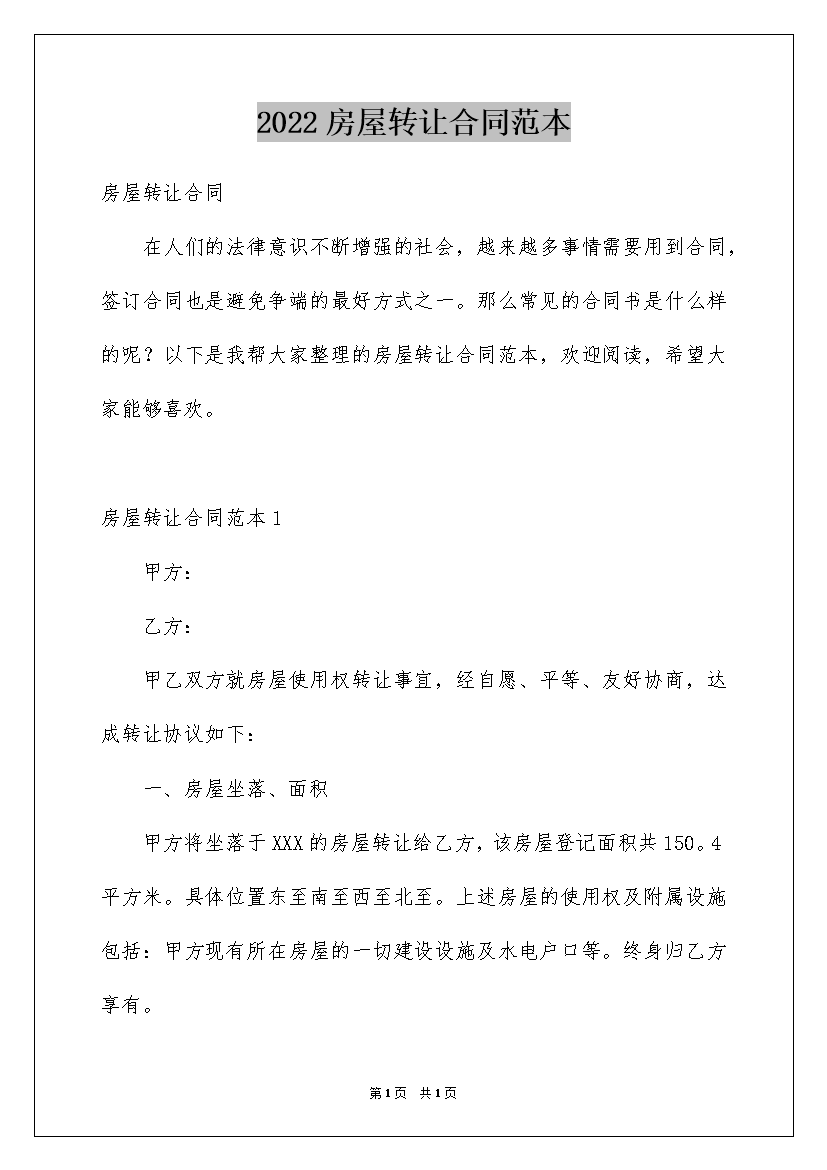 2022房屋转让合同范本

房屋转让合同

在人们的法律意识不断增强的社会，越来越多事情需要用到合同，签订合同也是避免争端的最好方式之一。那么常见的合同书是什么样的呢？以下是我帮大家整理的房屋转让合同范本，欢迎阅读，希望大家能够喜欢。

房屋转让合同范本1

甲方：

乙方：

甲乙双方就房屋使用权转让事宜，经自愿、平等、友好协商，达成转让协议如下：

一、房屋坐落、面积

甲方将坐落于XXX的房屋转让给乙方，该房屋登记面积共150。4平方米。具体位置东至南至西至北至。上述房屋的使用权及附属设施包括：甲方现有所在房屋的一切建设设施及水电户口等。终身归乙方享有。

第1页 共1页